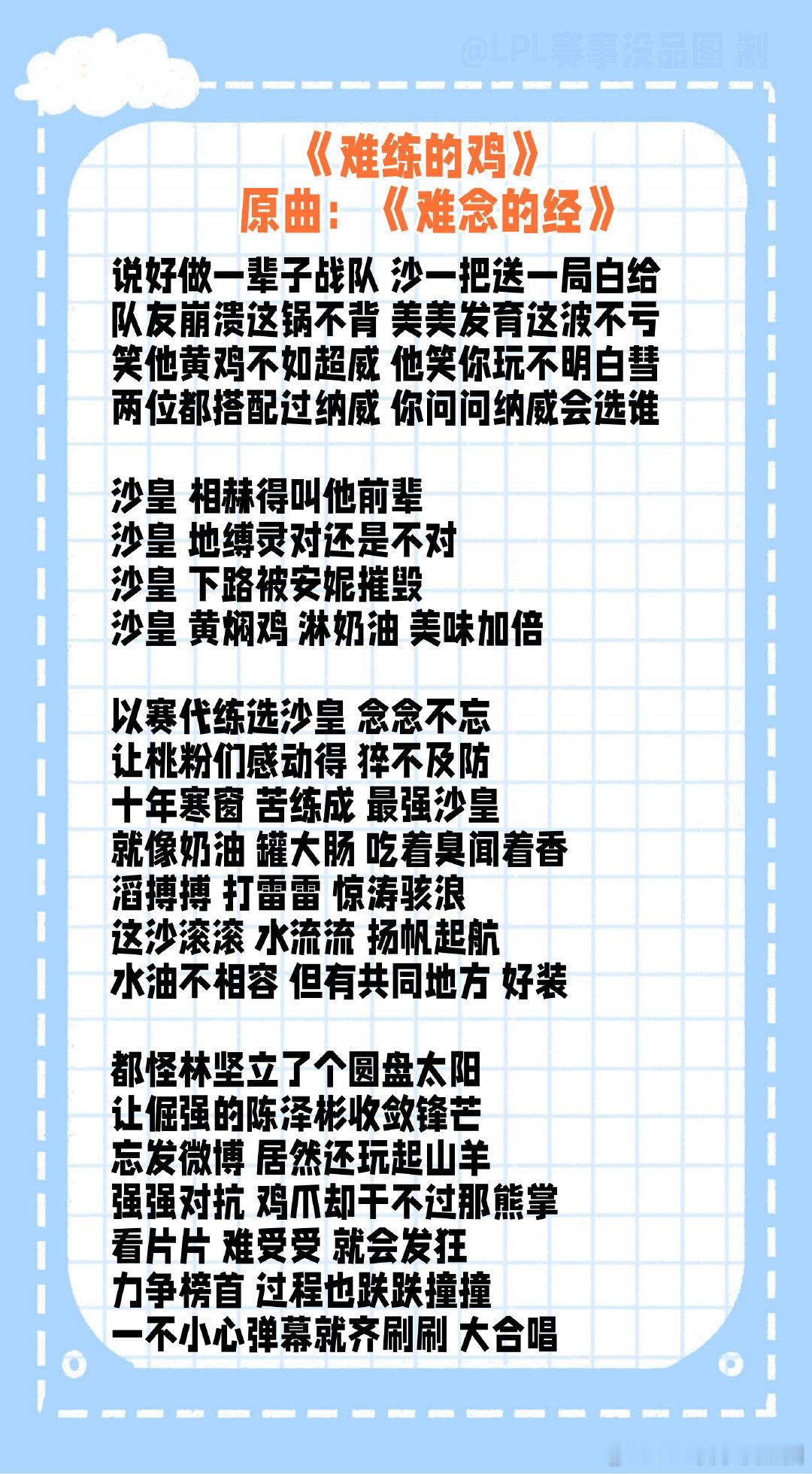 《难练的鸡》
原曲：《难念的经》

说好做一辈子战队 沙一把送一局白给
队友崩溃这锅不背 美美发育这波不亏
笑他黄鸡不如超威 他笑你玩不明白彗
两位都搭配过纳威 你问问纳威会选谁

沙皇 相赫得叫他前辈
沙皇 地缚灵对还是不对
沙皇 下路被安妮摧毁
沙皇 黄焖鸡 淋奶油 美味加倍

以赛代练选沙皇 念念不忘
让桃粉们感动得 猝不及防
十年寒窗 苦练成 最强沙皇
就像奶油 罐大肠 吃着臭闻着香
滔搏搏 打雷雷 惊涛骇浪
这沙滚滚 水流流 扬帆起航
水油不相容 但有共同地方 好装

都怪林坚立了个圆盘太阳
让倔强的陈泽彬收敛锋芒
忘发微博 居然还玩起山羊
强强对抗 鸡爪却干不过那熊掌
看片片 难受受 就会发狂
力争榜首 过程也跌跌撞撞
一不小心弹幕就齐刷刷 大合唱

@LPL赛事没品图 制